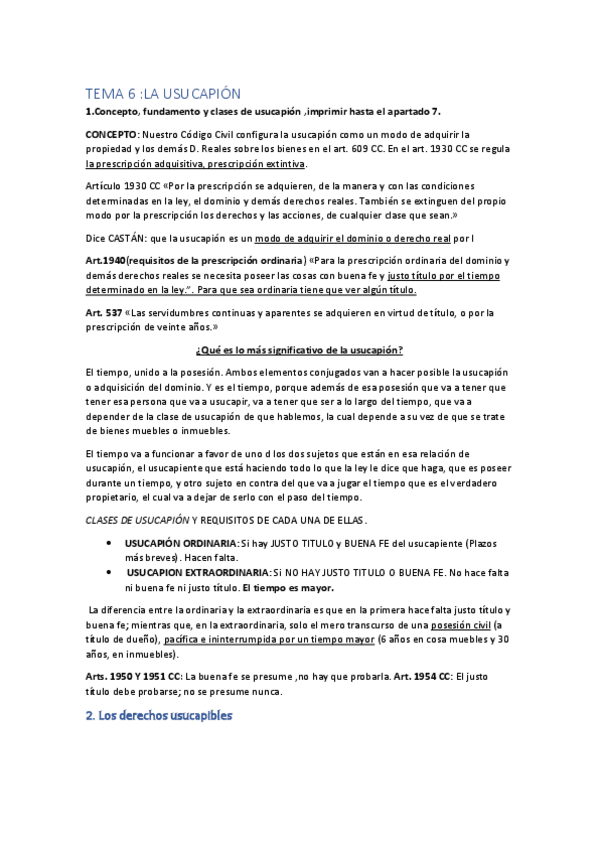 TEMA 6 :LA USUCAPIÓN

1.Concepto, fundamento y clases de usucapión ,imprimir hasta el apartado 7.

CONCEPTO: Nuestro Código Civil configura la usucapión como un modo de adquirir la propiedad y los demás D. Reales sobre los bienes en el art. 609 CC. En el art. 1930 CC se regula la prescripción adquisitiva, prescripción extintiva.

Artículo 1930 CC «Por la prescripción se adquieren, de la manera y con las condiciones determinadas en la ley, el dominio y demás derechos reales. También se extinguen del propio modo por la prescripción los derechos y las acciones, de cualquier clase que sean.»

Dice CASTÁN: que la usucapión es un modo de adquirir el dominio o derecho real por l

Art.1940(requisitos de la prescripción ordinaria) «Para la prescripción ordinaria del dominio y demás derechos reales se necesita poseer las cosas con buena fe y justo título por el tiempo determinado en la ley.". Para que sea ordinaria tiene que ver algún título.

Art. 537 «Las servidumbres continuas y aparentes se adquieren en virtud de título, o por la prescripción de veinte años.»

¿Qué es lo más significativo de la usucapión?

El tiempo, unido a la posesión. Ambos elementos conjugados van a hacer posible la usucapión o adquisición del dominio. Y es el tiempo, porque además de esa posesión que va a tener que tener esa persona que va a usucapir, va a tener que ser a lo largo del tiempo, que va a depender de la clase de usucapión de que hablemos, la cual depende a su vez de que se trate de bienes muebles o inmuebles.

El tiempo va a funcionar a favor de uno d los dos sujetos que están en esa relación de usucapión, el usucapiente que está haciendo todo lo que la ley le dice que haga, que es poseer durante un tiempo, y otro sujeto en contra del que va a jugar el tiempo que es el verdadero propietario, el cual va a dejar de serlo con el paso del tiempo.

CLASES DE USUCAPIÓN Y REQUISITOS DE CADA UNA DE ELLAS.

• USUCAPIÓN ORDINARIA: Si hay JUSTO TITULO y BUENA FE del usucapiente (Plazos más breves). Hacen falta.
• USUCAPION EXTRAORDINARIA: Si NO HAY JUSTO TITULO O BUENA FE. No hace falta ni buena fe ni justo título. El tiempo es mayor.

La diferencia entre la ordinaria y la extraordinaria es que en la primera hace falta justo título y buena fe; mientras que, en la extraordinaria, solo el mero transcurso de una posesión civil (a título de dueño), pacífica e ininterrumpida por un tiempo mayor (6 años en cosa muebles y 30 años, en inmuebles).

Arts. 1950 Y 1951 CC: La buena fe se presume ,no hay que probarla. Art. 1954 CC: El justo título debe probarse; no se presume nunca.

2. Los derechos usucapibles